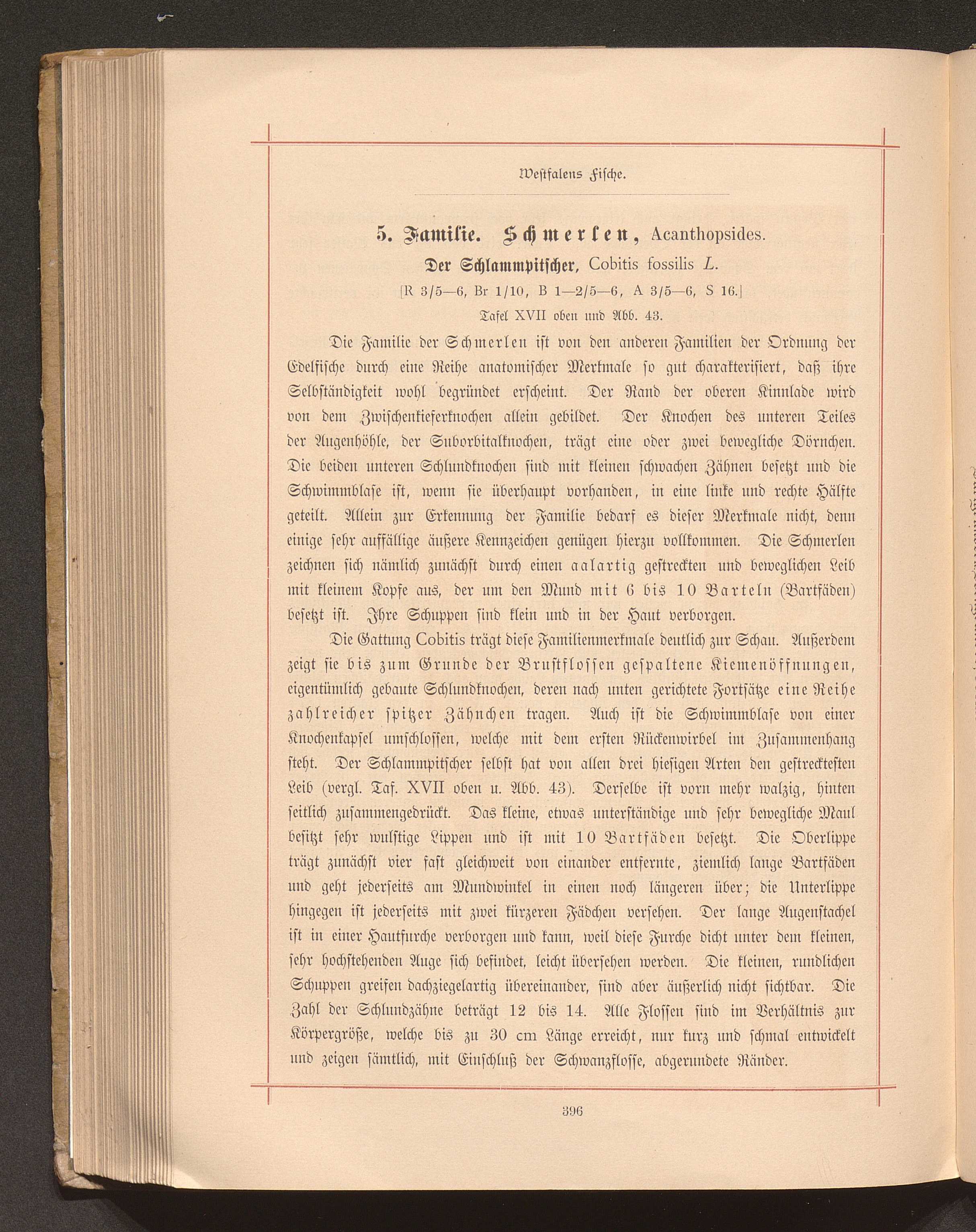 Westfalens Fische.

5. Familie. Schmerlen, Acanthopsides.

Der Schlammpitscher, Cobitis fossilis L.

[R 3/5—6, Br 1/10, B 1—2/5—6, A 3/5—6, S 16.]

Tafel XVII oben und Abb. 43.

Die Familie der Schmerlen ist von den anderen Familien der Ordnung der Edelfische durch eine Reihe anatomischer Merkmale so gut charakterisiert, daß ihre Selbständigkeit wohl begründet erscheint. Der Rand der oberen Kinnlade wird von dem Zwischenkieferknochen allein gebildet. Der Knochen des unteren Teiles der Augenhöhle, der Suborbitalknochen, trägt eine oder zwei bewegliche Dörnchen. Die beiden unteren Schlundknochen sind mit kleinen schwachen Zähnen besetzt und die Schwimmblase ist, wenn sie überhaupt vorhanden, in eine linke und rechte Hälfte geteilt. Allein zur Erkennung der Familie bedarf es dieser Merkmale nicht, denn einige sehr auffällige äußere Kennzeichen genügen hierzu vollkommen. Die Schmerlen zeichnen sich nämlich zunächst durch einen aalartig gestreckten und beweglichen Leib mit kleinem Kopfe aus, der um den Mund mit 6 bis 10 Barteln (Bartfäden) besetzt ist. Ihre Schuppen sind klein und in der Haut verborgen.

Die Gattung Cobitis trägt diese Familienmerkmale deutlich zur Schau. Außerdem zeigt sie bis zum Grunde der Brustflossen gespaltene Kiemenöffnungen, eigentümlich gebaute Schlundknochen, deren nach unten gerichtete Fortsätze eine Reihe zahlreicher spitzer Zähnchen tragen. Auch ist die Schwimmblase von einer Knochenkapsel umschlossen, welche mit dem ersten Rückenwirbel im Zusammenhang steht. Der Schlammpitscher selbst hat von allen drei hiesigen Arten den gestrecktesten Leib (vergl. Taf. XVII oben u. Abb. 43). Derselbe ist vorn mehr walzig, hinten seitlich zusammengedrückt. Das kleine, etwas unterständige und sehr bewegliche Maul besitzt sehr wulstige Lippen und ist mit 10 Bartfäden besetzt. Die Oberlippe trägt zunächst vier fast gleichweit von einander entfernte, ziemlich lange Bartfäden und geht jederseits am Mundwinkel in einen noch längeren über; die Unterlippe hingegen ist jederseits mit zwei kürzeren Fädchen versehen. Der lange Augenstachel ist in einer Hautfurche verborgen und kann, weil diese Furche dicht unter dem kleinen, sehr hochstehenden Auge sich befindet, leicht übersehen werden. Die kleinen, rundlichen Schuppen greifen dachziegelartig übereinander, sind aber äußerlich nicht sichtbar. Die Zahl der Schlundzähne beträgt 12 bis 14. Alle Flossen sind im Verhältnis zur Körpergröße, welche bis zu 30 cm Länge erreicht, nur kurz und schmal entwickelt und zeigen sämtlich, mit Einschluß der Schwanzflosse, abgerundete Ränder.

396